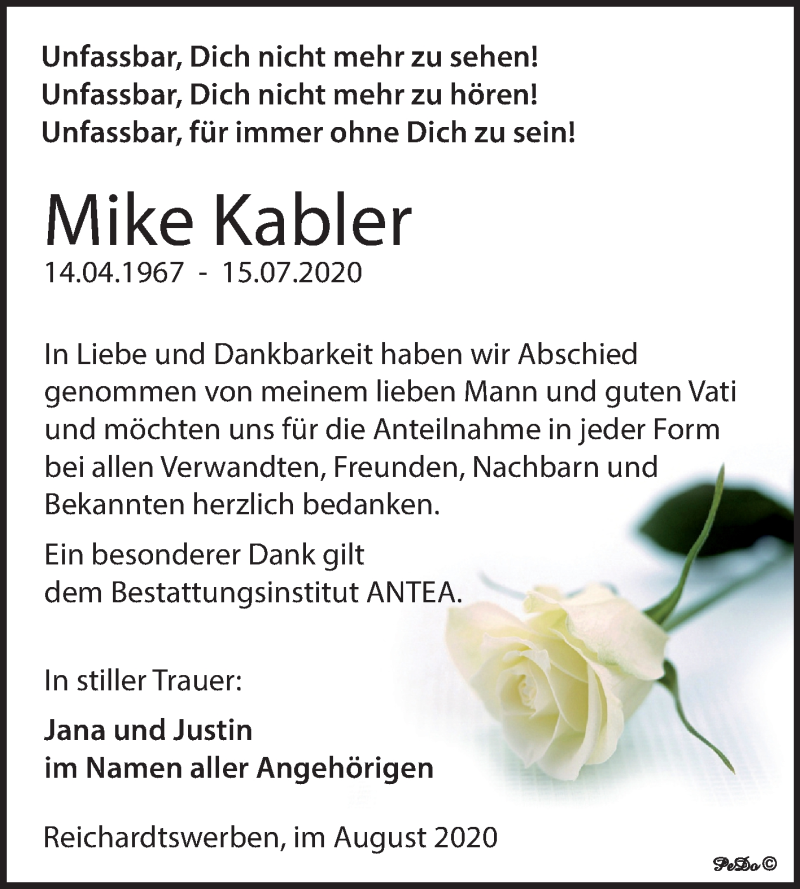 Unfassbar, Dich nicht mehr zu sehen!
Unfassbar, Dich nicht mehr zu hören!
Unfassbar, für immer ohne Dich zu sein!

Mike Kabler
14.04.1967 - 15.07.2020

In Liebe und Dankbarkeit haben wir Abschied genommen von meinem lieben Mann und guten Vati und möchten uns für die Anteilnahme in jeder Form bei allen Verwandten, Freunden, Nachbarn und Bekannten herzlich bedanken.

Ein besonderer Dank gilt dem Bestattungsinstitut ANTEA.

In stiller Trauer:

Jana und Justin
im Namen aller Angehörigen

Reichardtswerben, im August 2020

PeDo ©